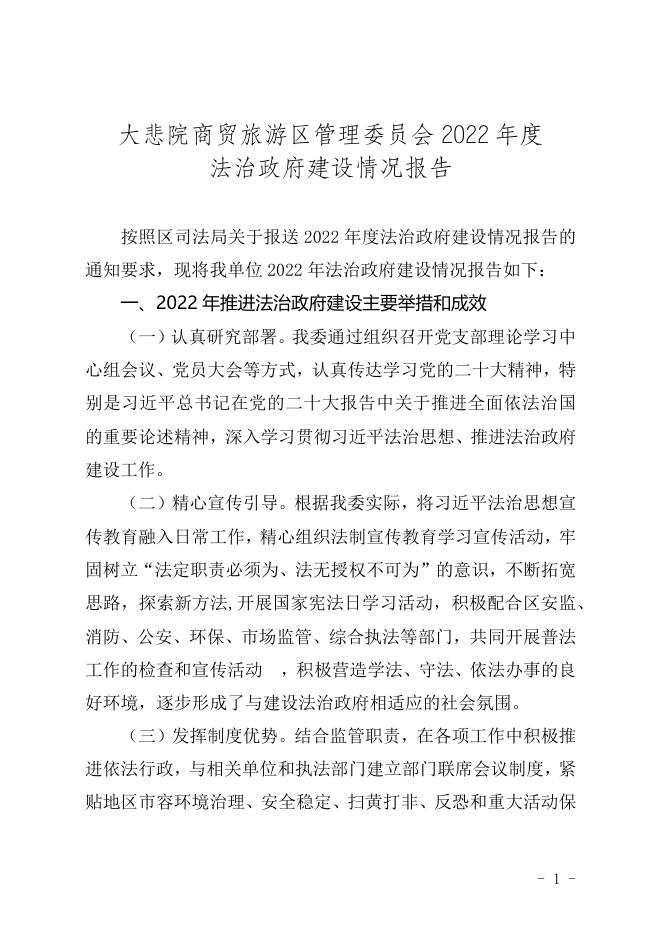 大悲院商贸旅游区管理委员会 2022 年度
法治政府建设情况报告

按照区司法局关于报送 2022 年度法治政府建设情况报告的通知要求，现将我单位 2022 年法治政府建设情况报告如下：

一、2022 年推进法治政府建设主要举措和成效

（一）认真研究部署。我委通过组织召开党支部理论学习中心组会议、党员大会等方式，认真传达学习党的二十大精神，特别是习近平总书记在党的二十大报告中关于推进全面依法治国的重要论述精神，深入学习贯彻习近平法治思想、推进法治政府建设工作。

（二）精心宣传引导。根据我委实际，将习近平法治思想宣传教育融入日常工作，精心组织法制宣传教育学习宣传活动，牢固树立“法定职责必须为、法无授权不可为”的意识，不断拓宽思路，探索新方法，开展国家宪法日学习活动，积极配合区安监、消防、公安、环保、市场监管、综合执法等部门，共同开展普法工作的检查和宣传活动 ，积极营造学法、守法、依法办事的良好环境，逐步形成了与建设法治政府相适应的社会氛围。

（三）发挥制度优势。结合监管职责，在各项工作中积极推进依法行政，与相关单位和执法部门建立部门联席会议制度，紧贴地区市容环境治理、安全稳定、扫黄打非、反恐和重大活动保

- 1 -